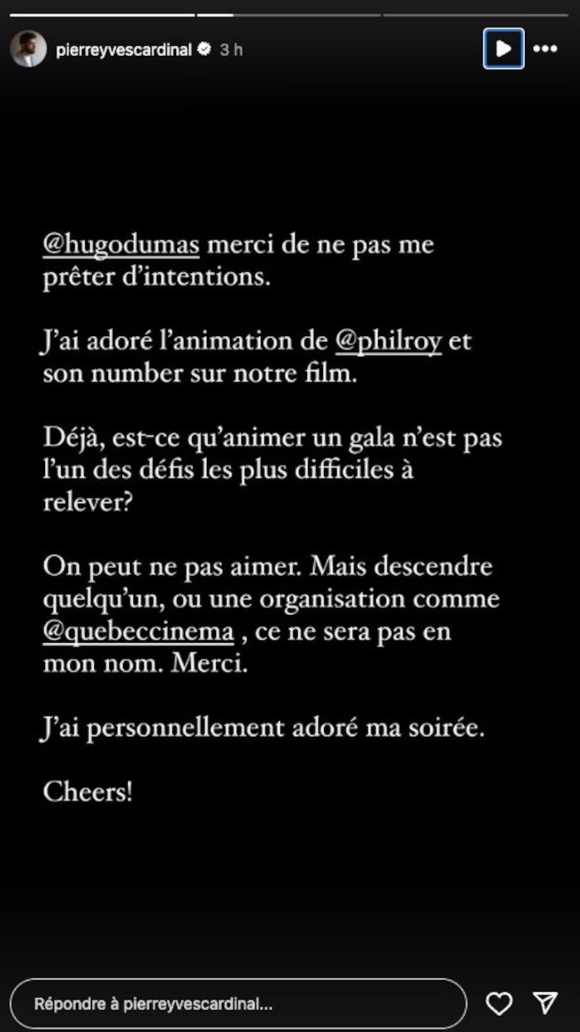 pierreyvescardinal 3 h

@hugodumas merci de ne pas me prêter d'intentions.

J'ai adoré l'animation de @philroy et son number sur notre film.

Déjà, est-ce qu'animer un gala n'est pas l'un des défis les plus difficiles à relever?

On peut ne pas aimer. Mais descendre quelqu'un, ou une organisation comme @quebeccinema , ce ne sera pas en mon nom. Merci.

J'ai personnellement adoré ma soirée.

Cheers!

Répondre à pierreyvescardinal...